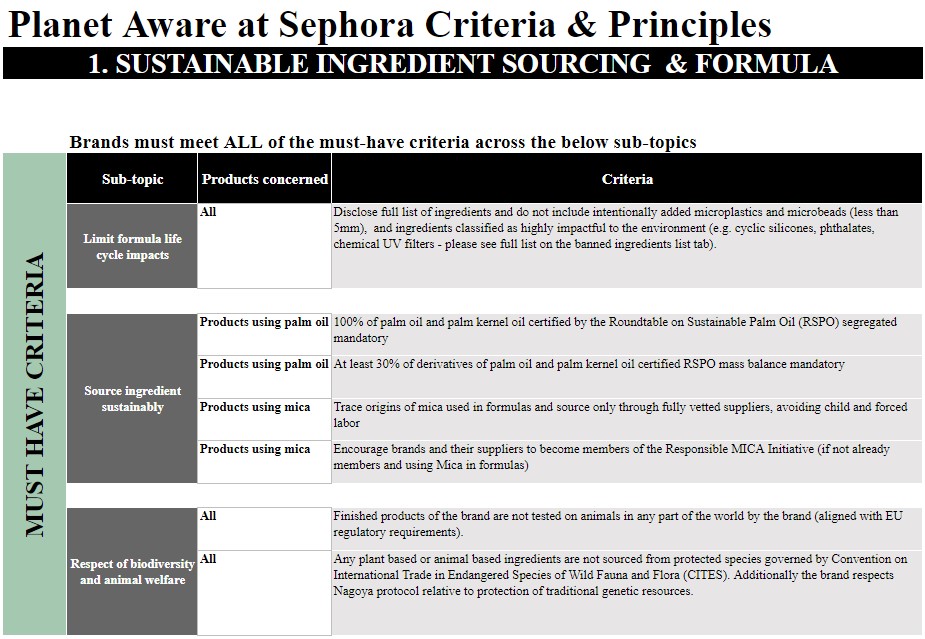 Planet Aware at Sephora Criteria & Principles

1. SUSTAINABLE INGREDIENT SOURCING & FORMULA

Brands must meet ALL of the must-have criteria across the below sub-topics

MUST HAVE CRITERIA

| Sub-topic | Products concerned | Criteria |
|---|---|---|
| Limit formula life cycle impacts | All | Disclose full list of ingredients and do not include intentionally added microplastics and microbeads (less than 5mm), and ingredients classified as highly impactful to the environment (e.g. cyclic silicones, phthalates, chemical UV filters - please see full list on the banned ingredients list tab). |
| Source ingredient sustainably | Products using palm oil | 100% of palm oil and palm kernel oil certified by the Roundtable on Sustainable Palm Oil (RSPO) segregated mandatory |
| | Products using palm oil | At least 30% of derivatives of palm oil and palm kernel oil certified RSPO mass balance mandatory |
| | Products using mica | Trace origins of mica used in formulas and source only through fully vetted suppliers, avoiding child and forced labor |
| | Products using mica | Encourage brands and their suppliers to become members of the Responsible MICA Initiative (if not already members and using Mica in formulas) |
| Respect of biodiversity and animal welfare | All | Finished products of the brand are not tested on animals in any part of the world by the brand (aligned with EU regulatory requirements). |
| | All | Any plant based or animal based ingredients are not sourced from protected species governed by Convention on International Trade in Endangered Species of Wild Fauna and Flora (CITES). Additionally the brand respects Nagoya protocol relative to protection of traditional genetic resources. |